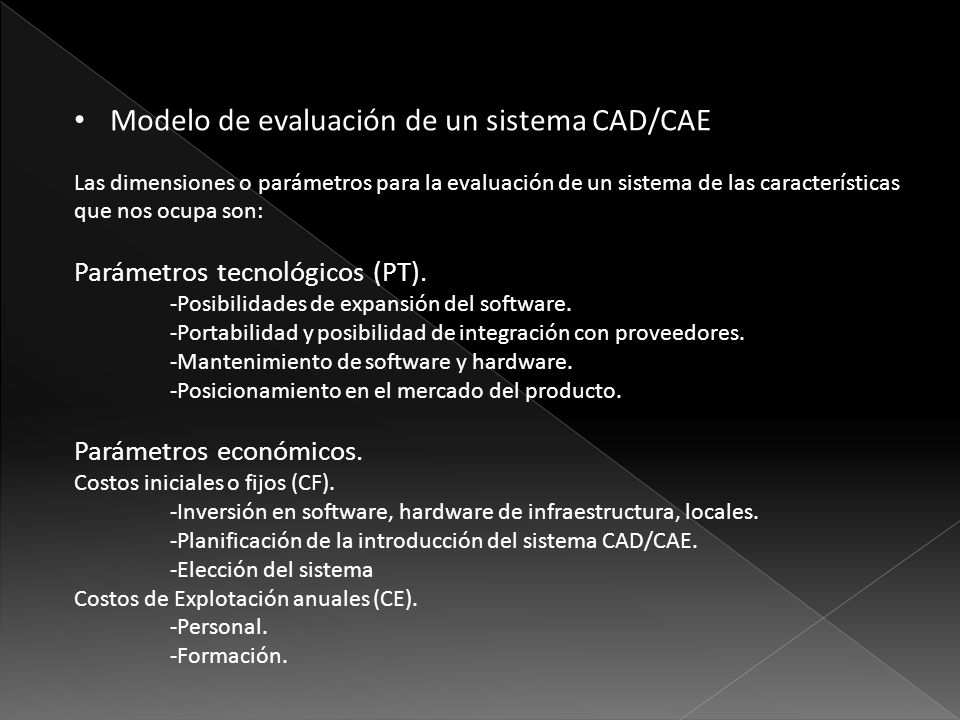 • Modelo de evaluación de un sistema CAD/CAE

Las dimensiones o parámetros para la evaluación de un sistema de las características que nos ocupa son:

Parámetros tecnológicos (PT).
-Posibilidades de expansión del software.
-Portabilidad y posibilidad de integración con proveedores.
-Mantenimiento de software y hardware.
-Posicionamiento en el mercado del producto.

Parámetros económicos.
Costos iniciales o fijos (CF).
-Inversión en software, hardware de infraestructura, locales.
-Planificación de la introducción del sistema CAD/CAE.
-Elección del sistema
Costos de Explotación anuales (CE).
-Personal.
-Formación.